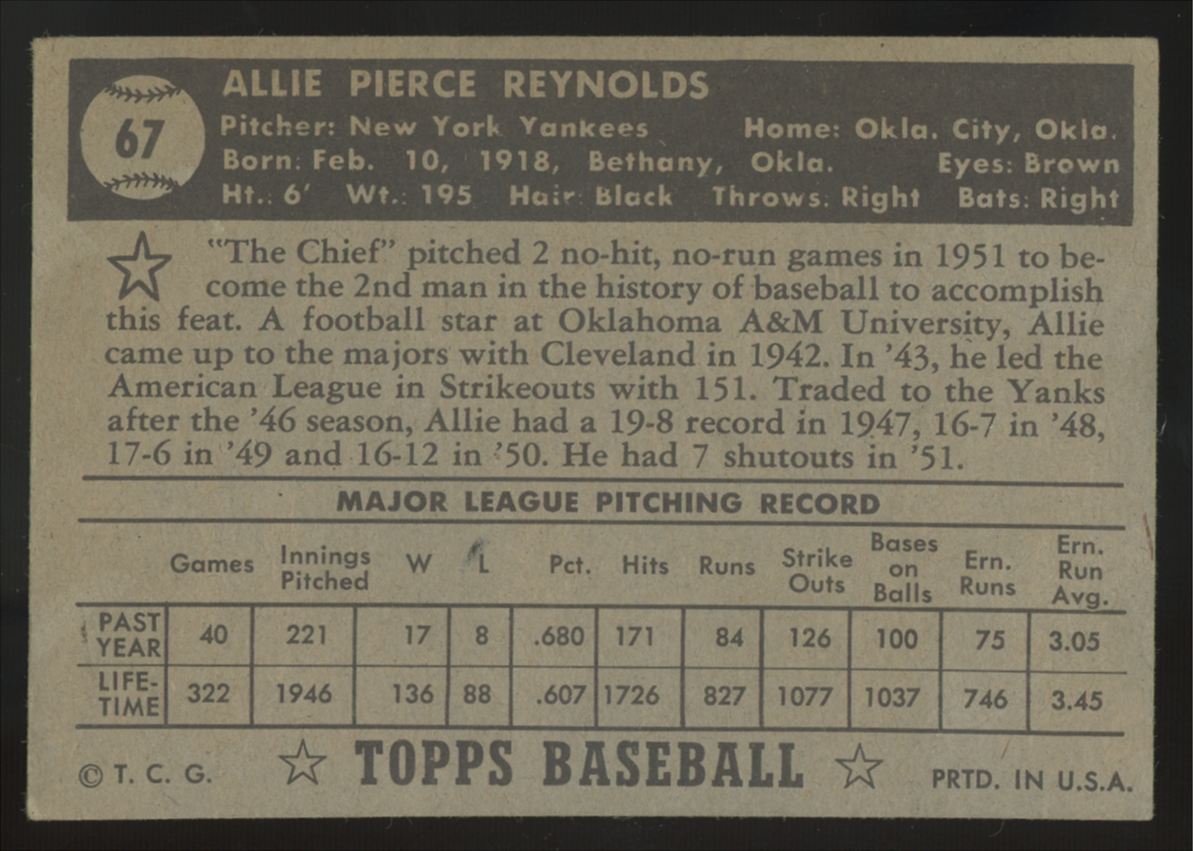 67

ALLIE PIERCE REYNOLDS

Pitcher: New York Yankees Home: Okla. City, Okla.
Born: Feb. 10, 1918, Bethany, Okla. Eyes: Brown
Ht.: 6' Wt.: 195 Hair: Black Throws: Right Bats: Right

"The Chief" pitched 2 no-hit, no-run games in 1951 to become the 2nd man in the history of baseball to accomplish this feat. A football star at Oklahoma A&M University, Allie came up to the majors with Cleveland in 1942. In '43, he led the American League in Strikeouts with 151. Traded to the Yanks after the '46 season, Allie had a 19-8 record in 1947, 16-7 in '48, 17-6 in '49 and 16-12 in '50. He had 7 shutouts in '51.

MAJOR LEAGUE PITCHING RECORD

| | Games | Innings Pitched | W | L | Pct. | Hits | Runs | Strike Outs | Bases on Balls | Ern. Runs | Ern. Run Avg. |
|---|---|---|---|---|---|---|---|---|---|---|---|
| PAST YEAR | 40 | 221 | 17 | 8 | .680 | 171 | 84 | 126 | 100 | 75 | 3.05 |
| LIFE-TIME | 322 | 1946 | 136 | 88 | .607 | 1726 | 827 | 1077 | 1037 | 746 | 3.45 |

© T. C. G. TOPPS BASEBALL PRTD. IN U.S.A.